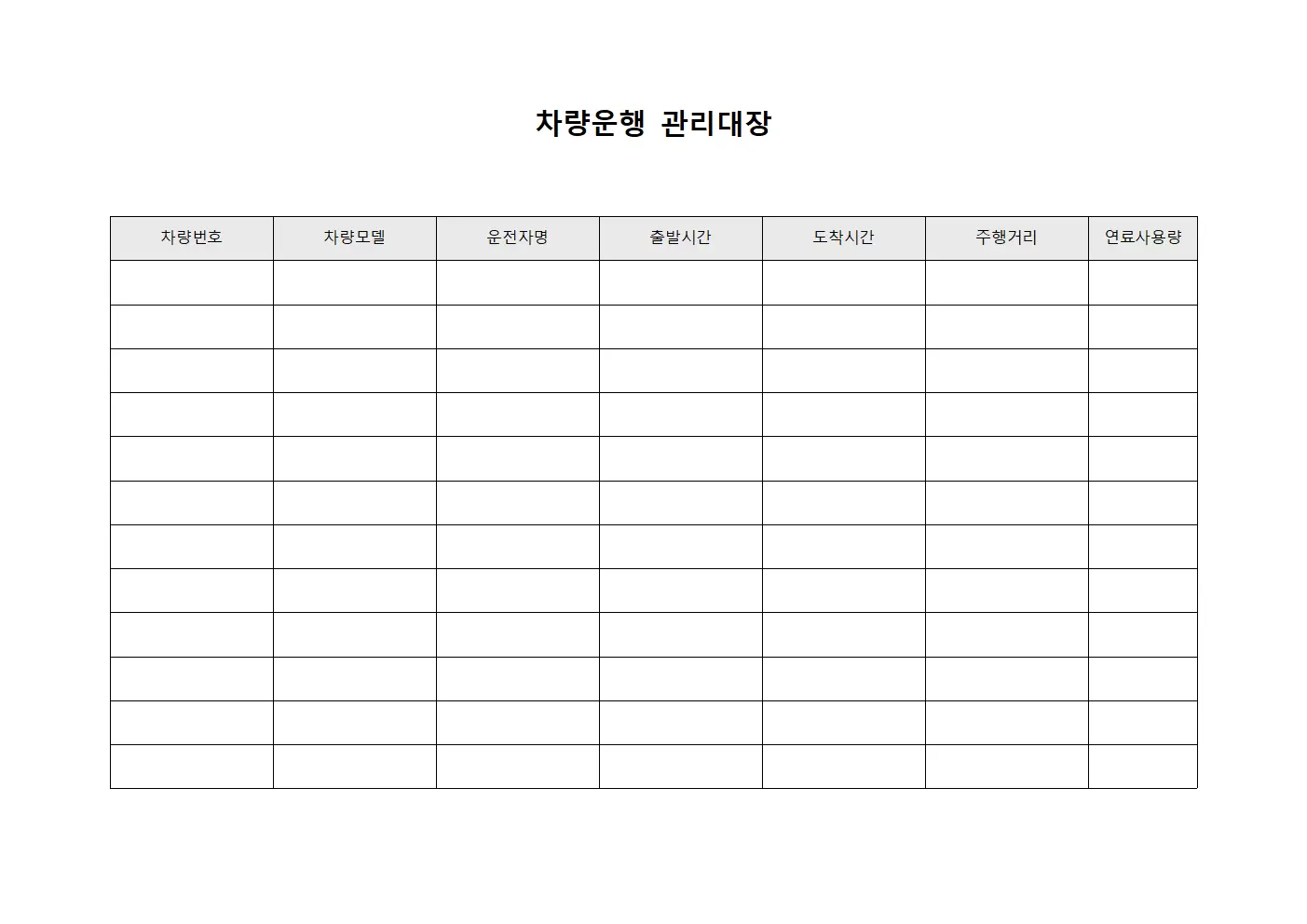 차량운행 관리대장

| 차량번호 | 차량모델 | 운전자명 | 출발시간 | 도착시간 | 주행거리 | 연료사용량 |
|---|---|---|---|---|---|---|
| | | | | | | |
| | | | | | | |
| | | | | | | |
| | | | | | | |
| | | | | | | |
| | | | | | | |
| | | | | | | |
| | | | | | | |
| | | | | | | |
| | | | | | | |
| | | | | | | |
| | | | | | | |